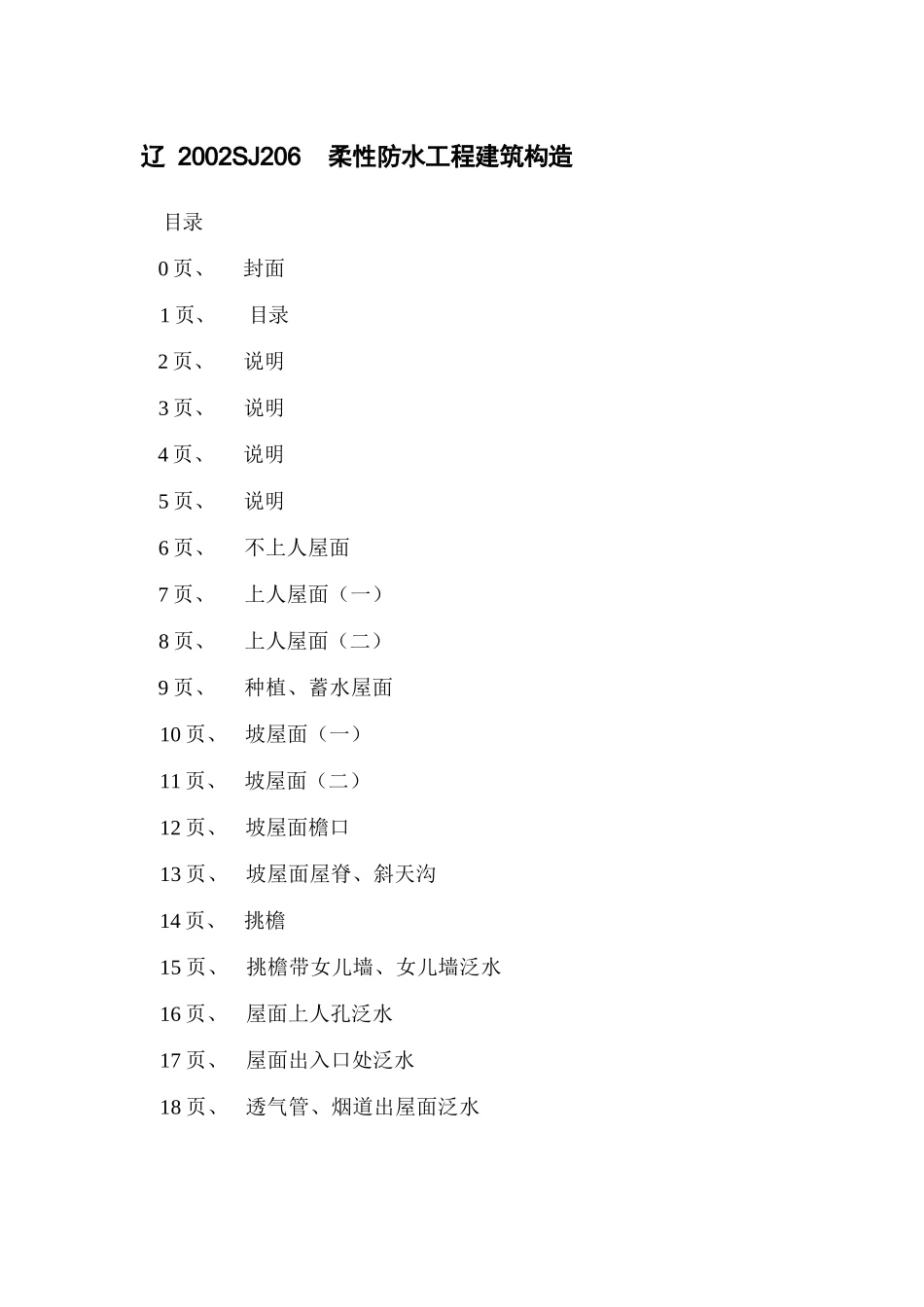 辽 2002SJ206 柔性防水工程建筑构造

目录

0 页、 封面

1 页、 目录

2 页、 说明

3 页、 说明

4 页、 说明

5 页、 说明

6 页、 不上人屋面

7 页、 上人屋面（一）

8 页、 上人屋面（二）

9 页、 种植、蓄水屋面

10 页、 坡屋面（一）

11 页、 坡屋面（二）

12 页、 坡屋面檐口

13 页、 坡屋面屋脊、斜天沟

14 页、 挑檐

15 页、 挑檐带女儿墙、女儿墙泛水

16 页、 屋面上人孔泛水

17 页、 屋面出入口处泛水

18 页、 透气管、烟道出屋面泛水